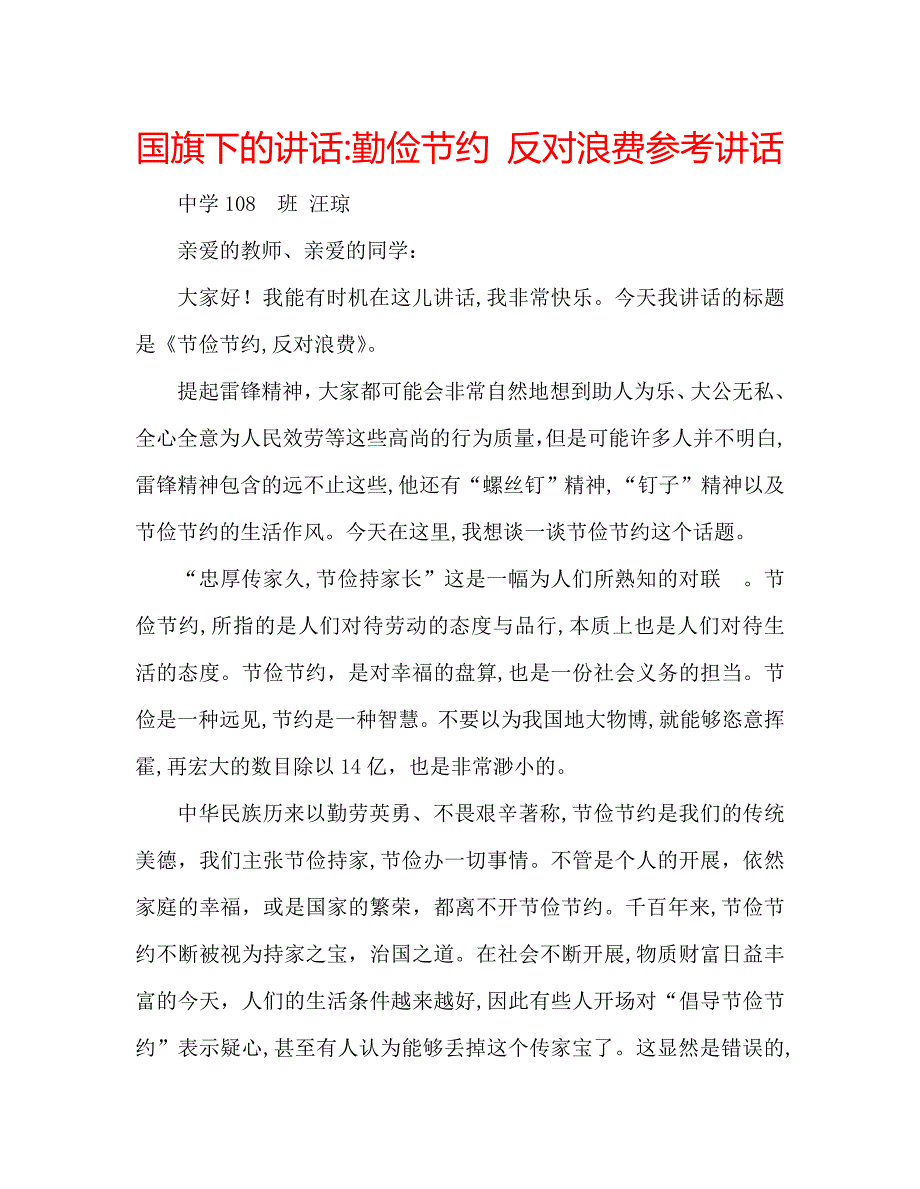 国旗下的讲话:勤俭节约 反对浪费参考讲话

中学 108 班 汪琼

亲爱的教师、亲爱的同学：

大家好！我能有时机在这儿讲话，我非常快乐。今天我讲话的标题是《节俭节约，反对浪费》。

提起雷锋精神，大家都可能会非常自然地想到助人为乐、大公无私、全心全意为人民效劳等这些高尚的行为质量，但是可能许多人并不明白，雷锋精神包含的远不止这些，他还有“螺丝钉”精神，“钉子”精神以及节俭节约的生活作风。今天在这里，我想谈一谈节俭节约这个话题。

“忠厚传家久，节俭持家长”这是一幅为人们所熟知的对联 。节俭节约，所指的是人们对待劳动的态度与品行，本质上也是人们对待生活的态度。节俭节约，是对幸福的盘算，也是一份社会义务的担当。节俭是一种远见，节约是一种智慧。不要以为我国地大物博，就能够恣意挥霍，再宏大的数目除以 14 亿，也是非常渺小的。

中华民族历来以勤劳英勇、不畏艰辛著称，节俭节约是我们的传统美德，我们主张节俭持家，节俭办一切事情。不管是个人的开展，依然家庭的幸福，或是国家的繁荣，都离不开节俭节约。千百年来，节俭节约不断被视为持家之宝，治国之道。在社会不断开展，物质财富日益丰富的今天，人们的生活条件越来越好，因此有些人开场对“倡导节俭节约”表示疑心，甚至有人认为能够丢掉这个传家宝了。这显然是错误的，